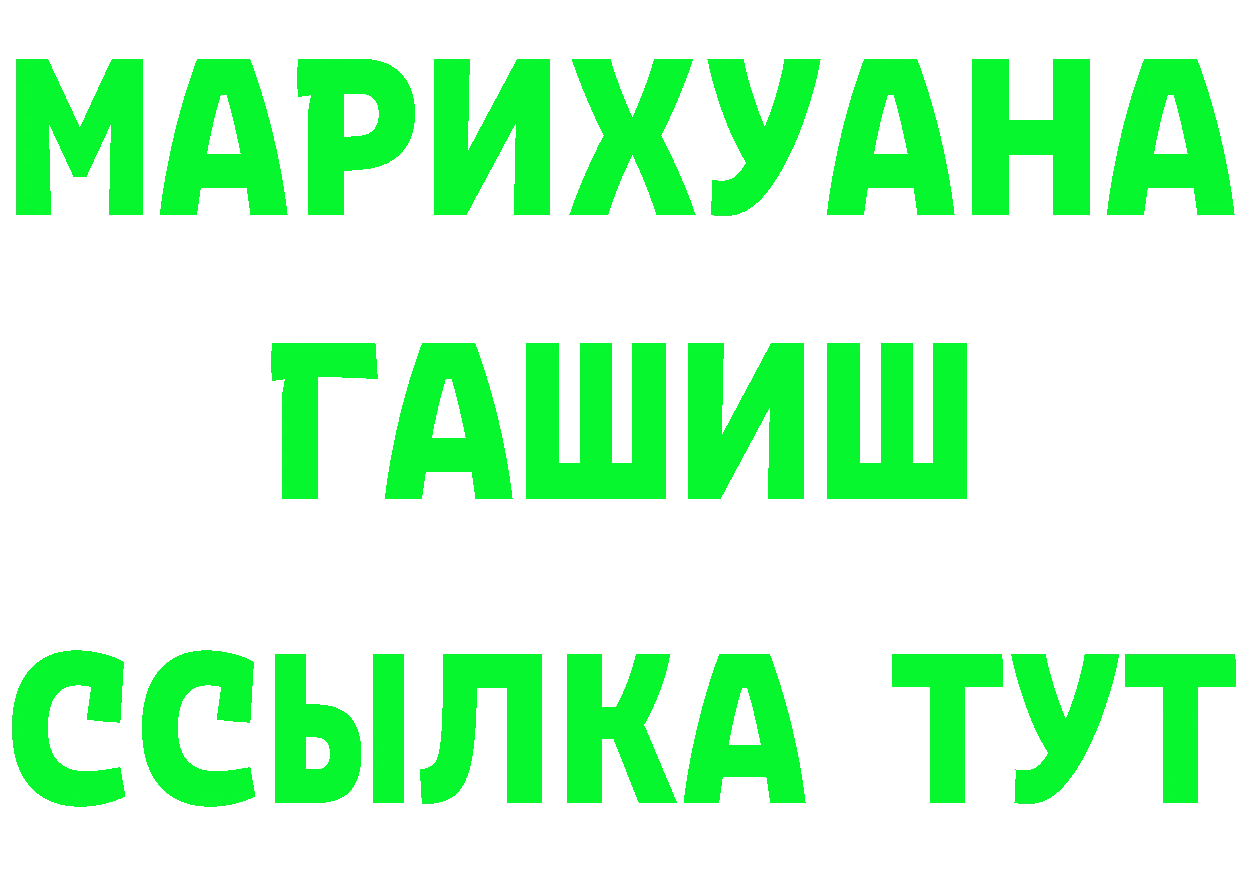 МАРИХУАНА
ГАШИШ
ССЫЛКА ТУТ